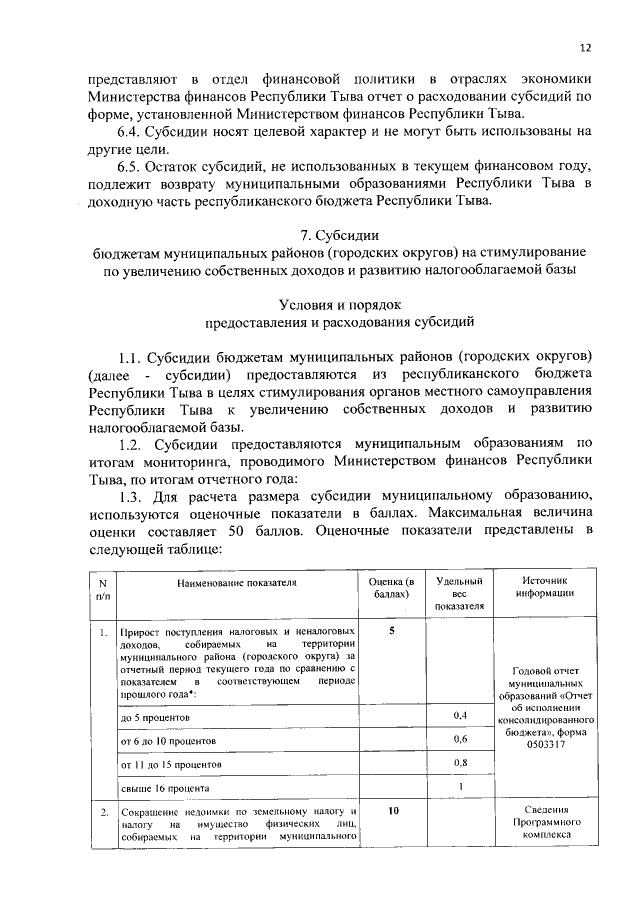 12

представляют в отдел финансовой политики в отраслях экономики Министерства финансов Республики Тыва отчет о расходовании субсидий по форме, установленной Министерством финансов Республики Тыва.

6.4. Субсидии носят целевой характер и не могут быть использованы на другие цели.

6.5. Остаток субсидий, не использованных в текущем финансовом году, подлежит возврату муниципальными образованиями Республики Тыва в доходную часть республиканского бюджета Республики Тыва.

7. Субсидии
бюджетам муниципальных районов (городских округов) на стимулирование по увеличению собственных доходов и развитию налогооблагаемой базы

Условия и порядок
предоставления и расходования субсидий

1.1. Субсидии бюджетам муниципальных районов (городских округов) (далее - субсидии) предоставляются из республиканского бюджета Республики Тыва в целях стимулирования органов местного самоуправления Республики Тыва к увеличению собственных доходов и развитию налогооблагаемой базы.

1.2. Субсидии предоставляются муниципальным образованиям по итогам мониторинга, проводимого Министерством финансов Республики Тыва, по итогам отчетного года:

1.3. Для расчета размера субсидии муниципальному образованию, используются оценочные показатели в баллах. Максимальная величина оценки составляет 50 баллов. Оценочные показатели представлены в следующей таблице:

| N п/п | Наименование показателя | Оценка (в баллах) | Удельный вес показателя | Источник информации |
|---|---|---|---|---|
| 1. | Прирост поступления налоговых и неналоговых доходов, собираемых на территории муниципального района (городского округа) за отчетный период текущего года по сравнению с показателем в соответствующем периоде прошлого года*: | 5 | | Годовой отчет муниципальных образований «Отчет об исполнении консолидированного бюджета», форма 0503317 |
| | до 5 процентов | | 0,4 | |
| | от 6 до 10 процентов | | 0,6 | |
| | от 11 до 15 процентов | | 0,8 | |
| | свыше 16 процента | | 1 | |
| 2. | Сокращение недоимки по земельному налогу и налогу на имущество физических лиц, собираемых на территории муниципального | 10 | | Сведения Программного комплекса |